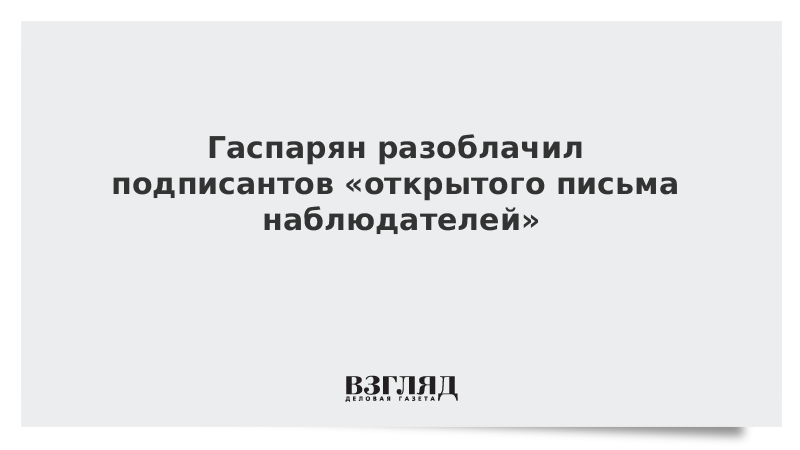 Гаспарян разоблачил подписантов «открытого письма наблюдателей»

ВЗГЛЯД
ДЕЛОВАЯ ГАЗЕТА